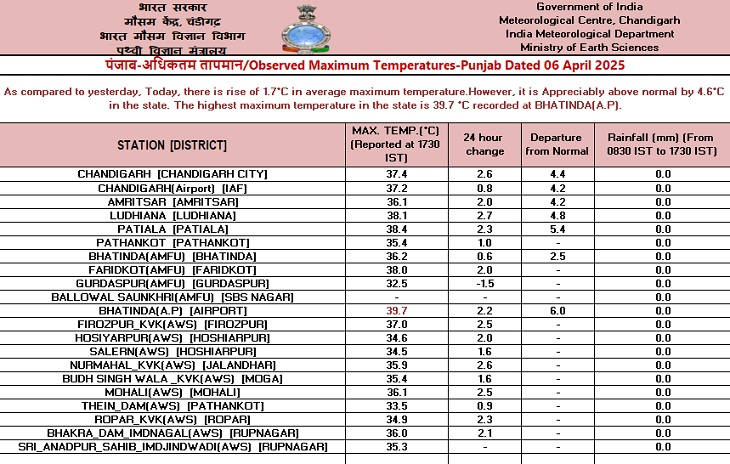 भारत सरकार
मौसम केंद्र, चंडीगढ़
भारत मौसम विज्ञान विभाग
पृथ्वी विज्ञान मंत्रालय

Government of India
Meteorological Centre, Chandigarh
India Meteorological Department
Ministry of Earth Sciences

पंजाब-अधिकतम तापमान/Observed Maximum Temperatures-Punjab Dated 06 April 2025

As compared to yesterday, Today, there is rise of 1.7°C in average maximum temperature.However, it is Appreciably above normal by 4.6°C in the state. The highest maximum temperature in the state is 39.7 °C recorded at BHATINDA(A.P).

| STATION [DISTRICT] | MAX. TEMP.(°C) (Reported at 1730 IST) | 24 hour change | Departure from Normal | Rainfall (mm) (From 0830 IST to 1730 IST) |
|---|---|---|---|---|
| CHANDIGARH [CHANDIGARH CITY] | 37.4 | 2.6 | 4.4 | 0.0 |
| CHANDIGARH(Airport) [IAF] | 37.2 | 0.8 | 4.2 | 0.0 |
| AMRITSAR [AMRITSAR] | 36.1 | 2.0 | 4.2 | 0.0 |
| LUDHIANA [LUDHIANA] | 38.1 | 2.7 | 4.8 | 0.0 |
| PATIALA [PATIALA] | 38.4 | 2.3 | 5.4 | 0.0 |
| PATHANKOT [PATHANKOT] | 35.4 | 1.0 | - | 0.0 |
| BHATINDA(AMFU) [BHATINDA] | 36.2 | 0.6 | 2.5 | 0.0 |
| FARIDKOT(AMFU) [FARIDKOT] | 38.0 | 2.0 | - | 0.0 |
| GURDASPUR(AMFU) [GURDASPUR] | 32.5 | -1.5 | - | 0.0 |
| BALLOWAL SAUNKHRI(AMFU) [SBS NAGAR] | - | - | - | 0.0 |
| BHATINDA(A.P) [AIRPORT] | 39.7 | 2.2 | 6.0 | 0.0 |
| FIROZPUR_KVK(AWS) [FIROZPUR] | 37.0 | 2.5 | - | 0.0 |
| HOSIYARPUR(AWS) [HOSHIARPUR] | 34.6 | 2.0 | - | 0.0 |
| SALERN(AWS) [HOSHIARPUR] | 34.5 | 1.6 | - | 0.0 |
| NURMAHAL_KVK(AWS) [JALANDHAR] | 35.9 | 2.6 | - | 0.0 |
| BUDH SINGH WALA _KVK(AWS) [MOGA] | 35.4 | 1.6 | - | 0.0 |
| MOHALI(AWS) [MOHALI] | 36.1 | 2.5 | - | 0.0 |
| THEIN_DAM(AWS) [PATHANKOT] | 33.5 | 0.9 | - | 0.0 |
| ROPAR_KVK(AWS) [ROPAR] | 34.9 | 2.3 | - | 0.0 |
| BHAKRA_DAM_IMDNAGAL(AWS) [RUPNAGAR] | 36.0 | 2.1 | - | 0.0 |
| SRI_ANADPUR_SAHIB_IMDJINDWADI(AWS) [RUPNAGAR] | 35.3 | - | - | 0.0 |